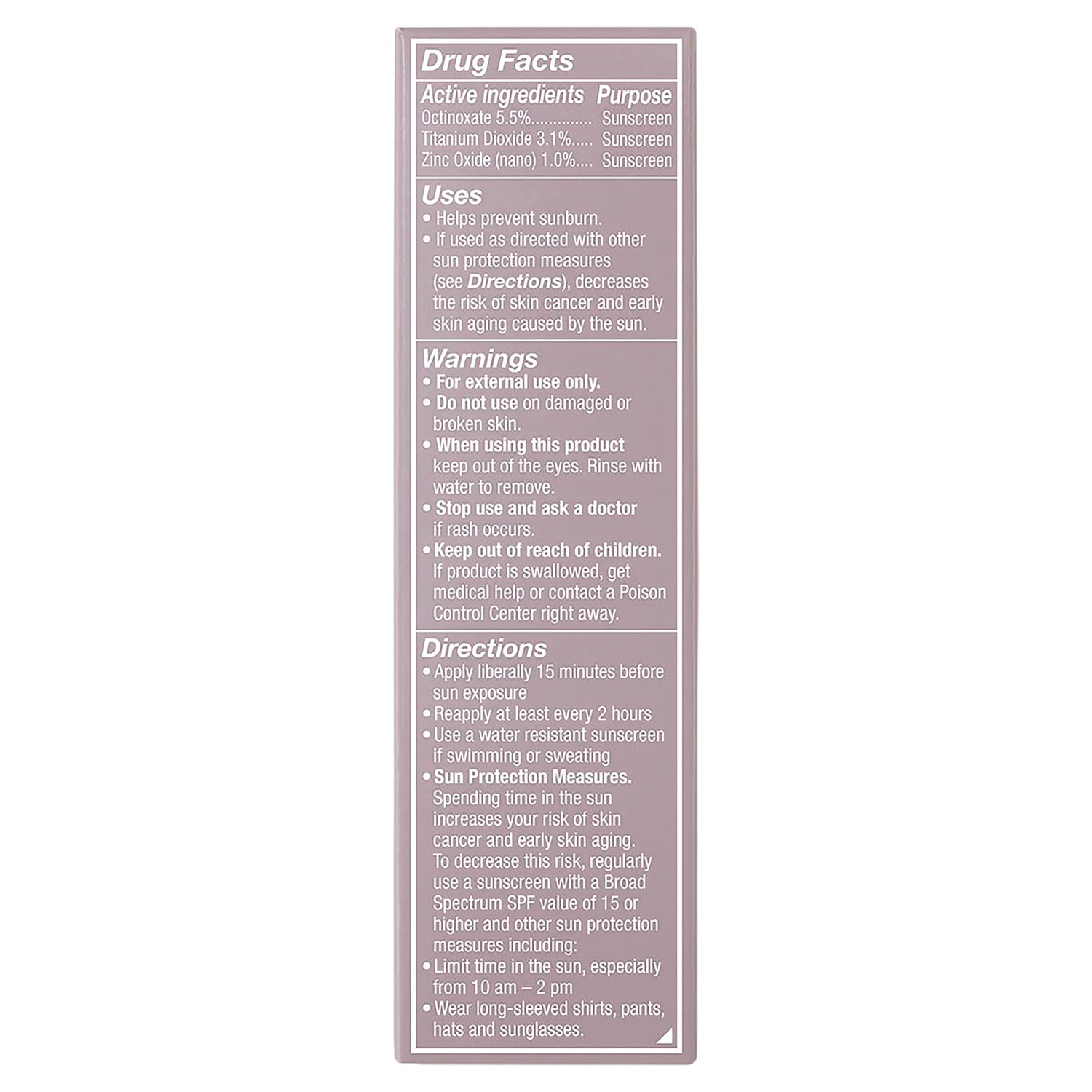 Drug Facts

Active ingredients Purpose
Octinoxate 5.5% Sunscreen
Titanium Dioxide 3.1% Sunscreen
Zinc Oxide (nano) 1.0% Sunscreen

Uses
• Helps prevent sunburn.
• If used as directed with other sun protection measures (see Directions), decreases the risk of skin cancer and early skin aging caused by the sun.

Warnings
• For external use only.
• Do not use on damaged or broken skin.
• When using this product keep out of the eyes. Rinse with water to remove.
• Stop use and ask a doctor if rash occurs.
• Keep out of reach of children. If product is swallowed, get medical help or contact a Poison Control Center right away.

Directions
• Apply liberally 15 minutes before sun exposure
• Reapply at least every 2 hours
• Use a water resistant sunscreen if swimming or sweating
• Sun Protection Measures. Spending time in the sun increases your risk of skin cancer and early skin aging. To decrease this risk, regularly use a sunscreen with a Broad Spectrum SPF value of 15 or higher and other sun protection measures including:
• Limit time in the sun, especially from 10 am – 2 pm
• Wear long-sleeved shirts, pants, hats and sunglasses.